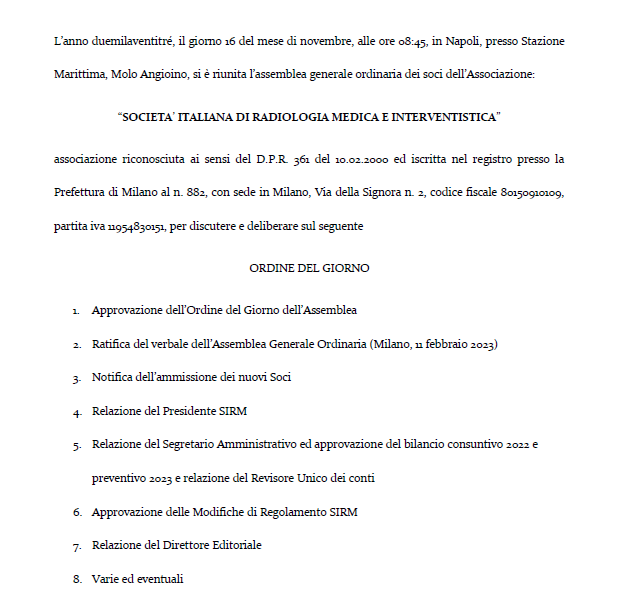 L'anno duemilaventitré, il giorno 16 del mese di novembre, alle ore 08:45, in Napoli, presso Stazione Marittima, Molo Angioino, si è riunita l'assemblea generale ordinaria dei soci dell'Associazione:

"SOCIETA' ITALIANA DI RADIOLOGIA MEDICA E INTERVENTISTICA"

associazione riconosciuta ai sensi del D.P.R. 361 del 10.02.2000 ed iscritta nel registro presso la Prefettura di Milano al n. 882, con sede in Milano, Via della Signora n. 2, codice fiscale 80150910109, partita iva 11954830151, per discutere e deliberare sul seguente

ORDINE DEL GIORNO

1. Approvazione dell'Ordine del Giorno dell'Assemblea
2. Ratifica del verbale dell'Assemblea Generale Ordinaria (Milano, 11 febbraio 2023)
3. Notifica dell'ammissione dei nuovi Soci
4. Relazione del Presidente SIRM
5. Relazione del Segretario Amministrativo ed approvazione del bilancio consuntivo 2022 e preventivo 2023 e relazione del Revisore Unico dei conti
6. Approvazione delle Modifiche di Regolamento SIRM
7. Relazione del Direttore Editoriale
8. Varie ed eventuali